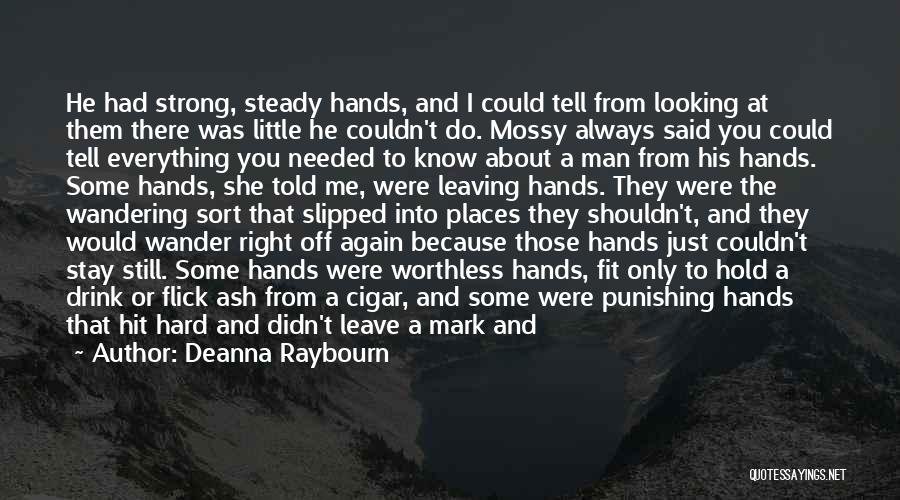 He had strong, steady hands, and I could tell from looking at them there was little he couldn't do. Mossy always said you could tell everything you needed to know about a man from his hands. Some hands, she told me, were leaving hands. They were the wandering sort that slipped into places they shouldn't, and they would wander right off again because those hands just couldn't stay still. Some hands were worthless hands, fit only to hold a drink or flick ash from a cigar, and some were punishing hands that hit hard and didn't leave a mark and

~ Author: Deanna Raybourn

QUOTESSAYINGS.NET